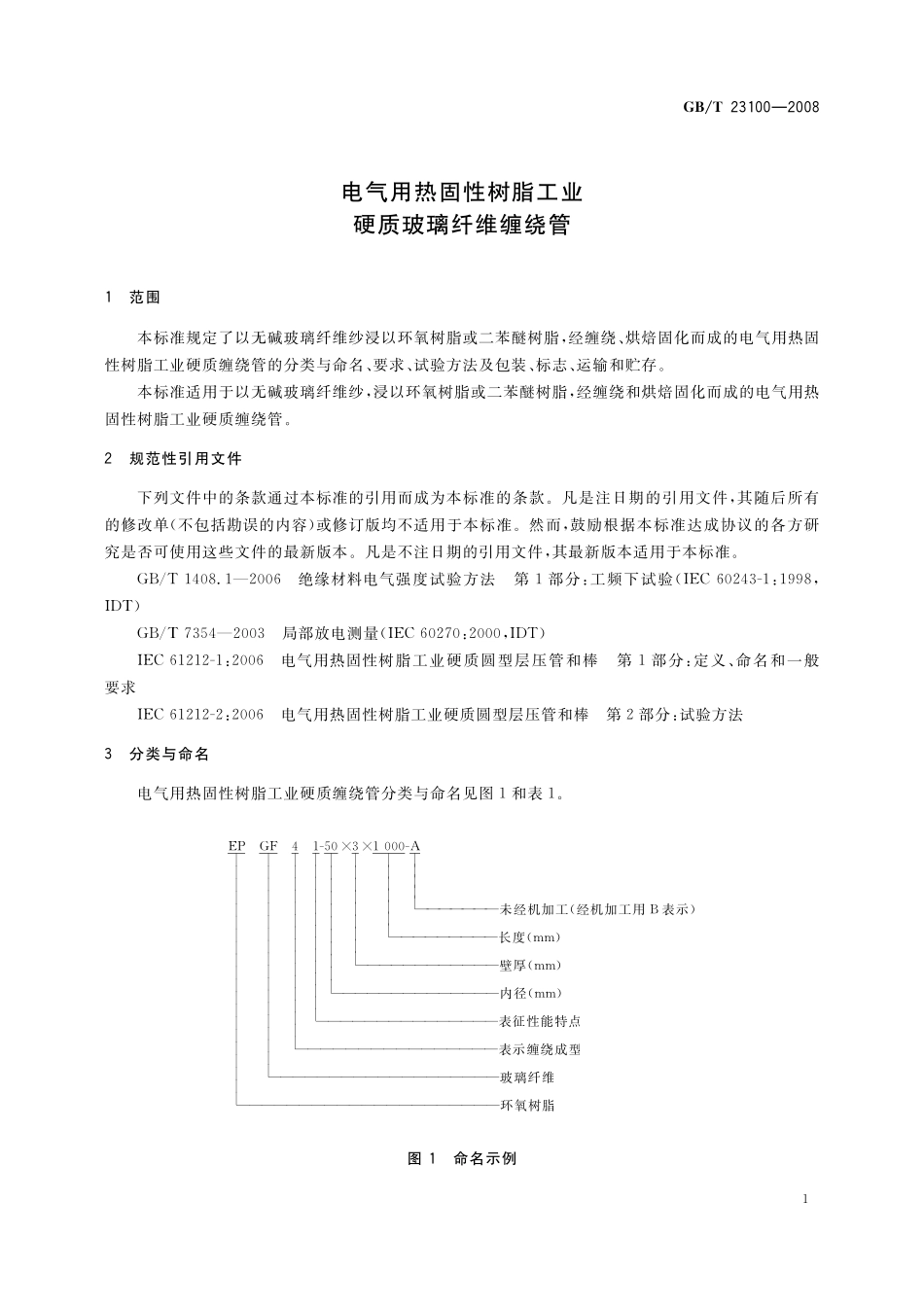 GB/T 23100—2008

电气用热固性树脂工业
硬质玻璃纤维缠绕管

1 范围

本标准规定了以无碱玻璃纤维纱浸以环氧树脂或二苯醚树脂，经缠绕、烘焙固化而成的电气用热固性树脂工业硬质缠绕管的分类与命名、要求、试验方法及包装、标志、运输和贮存。

本标准适用于以无碱玻璃纤维纱，浸以环氧树脂或二苯醚树脂，经缠绕和烘焙固化而成的电气用热固性树脂工业硬质缠绕管。

2 规范性引用文件

下列文件中的条款通过本标准的引用而成为本标准的条款。凡是注日期的引用文件，其随后所有的修改单(不包括勘误的内容)或修订版均不适用于本标准。然而，鼓励根据本标准达成协议的各方研究是否可使用这些文件的最新版本。凡是不注日期的引用文件，其最新版本适用于本标准。

GB/T 1408.1—2006 绝缘材料电气强度试验方法 第1部分：工频下试验(IEC 60243-1:1998，IDT)

GB/T 7354—2003 局部放电测量(IEC 60270:2000，IDT)

IEC 61212-1:2006 电气用热固性树脂工业硬质圆型层压管和棒 第1部分：定义、命名和一般要求

IEC 61212-2:2006 电气用热固性树脂工业硬质圆型层压管和棒 第2部分：试验方法

3 分类与命名

电气用热固性树脂工业硬质缠绕管分类与命名见图1和表1。

EP GF 4 1-50×3×1 000-A

未经机加工(经机加工用B表示)
长度(mm)
壁厚(mm)
内径(mm)
表征性能特点
表示缠绕成型
玻璃纤维
环氧树脂

图1 命名示例

1